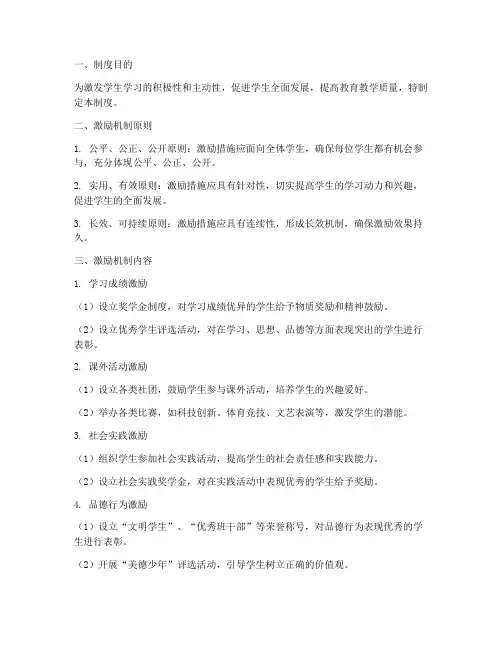 一、制度目的

为激发学生学习的积极性和主动性，促进学生全面发展，提高教育教学质量，特制定本制度。

二、激励机制原则

1. 公平、公正、公开原则：激励措施应面向全体学生，确保每位学生都有机会参与，充分体现公平、公正、公开。

2. 实用、有效原则：激励措施应具有针对性，切实提高学生的学习动力和兴趣，促进学生的全面发展。

3. 长效、可持续原则：激励措施应具有连续性，形成长效机制，确保激励效果持久。

三、激励机制内容

1. 学习成绩激励

（1）设立奖学金制度，对学习成绩优异的学生给予物质奖励和精神鼓励。

（2）设立优秀学生评选活动，对在学习、思想、品德等方面表现突出的学生进行表彰。

2. 课外活动激励

（1）设立各类社团，鼓励学生参与课外活动，培养学生的兴趣爱好。

（2）举办各类比赛，如科技创新、体育竞技、文艺表演等，激发学生的潜能。

3. 社会实践激励

（1）组织学生参加社会实践活动，提高学生的社会责任感和实践能力。

（2）设立社会实践奖学金，对在实践活动中表现优秀的学生给予奖励。

4. 品德行为激励

（1）设立“文明学生”、“优秀班干部”等荣誉称号，对品德行为表现优秀的学生进行表彰。

（2）开展“美德少年”评选活动，引导学生树立正确的价值观。